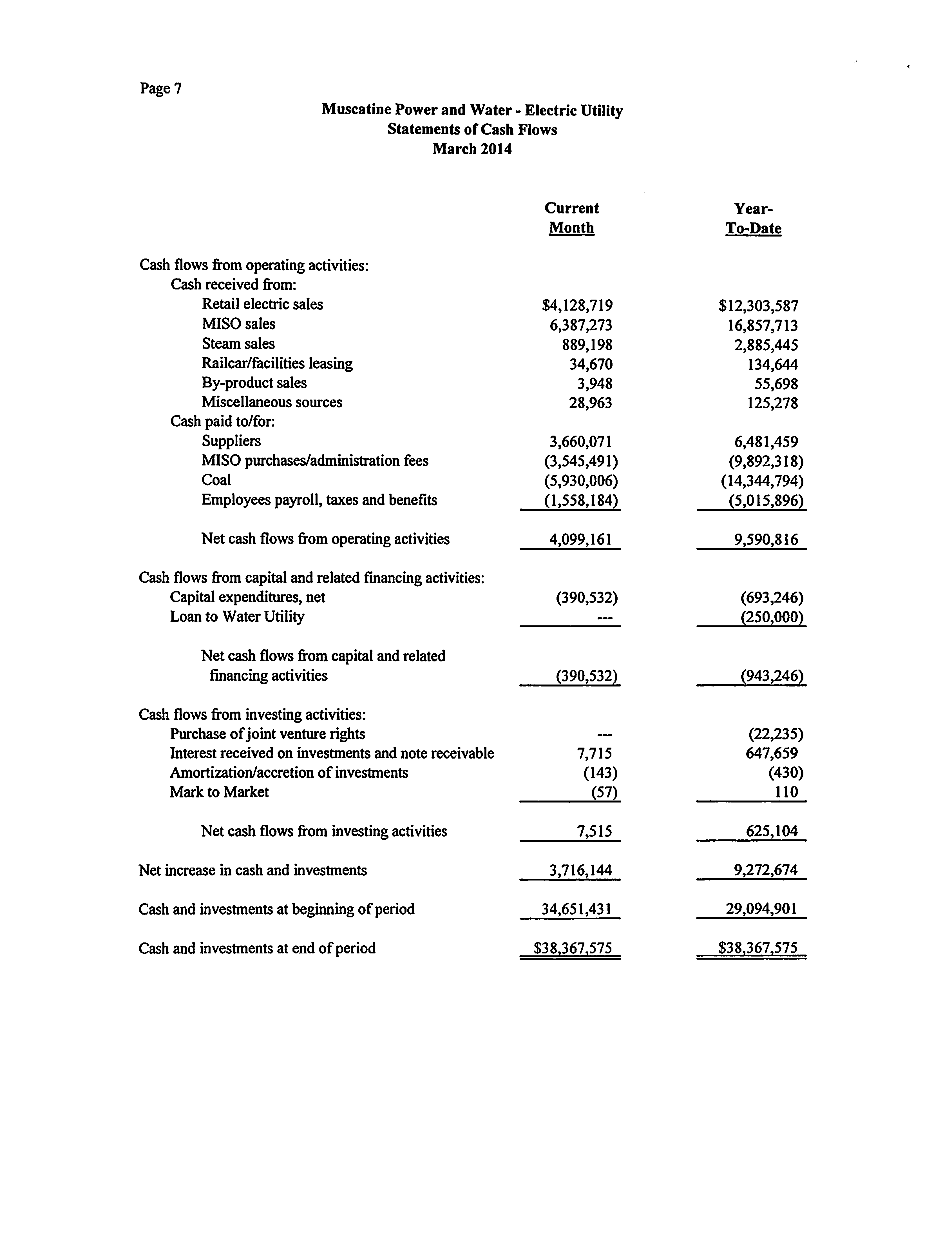 Page 7

Muscatine Power and Water - Electric Utility
Statements of Cash Flows
March 2014

| | Current Month | Year-To-Date |
|---|---|---|
| Cash flows from operating activities: | | |
| Cash received from: | | |
| Retail electric sales | \$4,128,719 | \$12,303,587 |
| MISO sales | 6,387,273 | 16,857,713 |
| Steam sales | 889,198 | 2,885,445 |
| Railcar/facilities leasing | 34,670 | 134,644 |
| By-product sales | 3,948 | 55,698 |
| Miscellaneous sources | 28,963 | 125,278 |
| Cash paid to/for: | | |
| Suppliers | 3,660,071 | 6,481,459 |
| MISO purchases/administration fees | (3,545,491) | (9,892,318) |
| Coal | (5,930,006) | (14,344,794) |
| Employees payroll, taxes and benefits | (1,558,184) | (5,015,896) |
| Net cash flows from operating activities | 4,099,161 | 9,590,816 |
| Cash flows from capital and related financing activities: | | |
| Capital expenditures, net | (390,532) | (693,246) |
| Loan to Water Utility | --- | (250,000) |
| Net cash flows from capital and related financing activities | (390,532) | (943,246) |
| Cash flows from investing activities: | | |
| Purchase of joint venture rights | --- | (22,235) |
| Interest received on investments and note receivable | 7,715 | 647,659 |
| Amortization/accretion of investments | (143) | (430) |
| Mark to Market | (57) | 110 |
| Net cash flows from investing activities | 7,515 | 625,104 |
| Net increase in cash and investments | 3,716,144 | 9,272,674 |
| Cash and investments at beginning of period | 34,651,431 | 29,094,901 |
| Cash and investments at end of period | \$38,367,575 | \$38,367,575 |